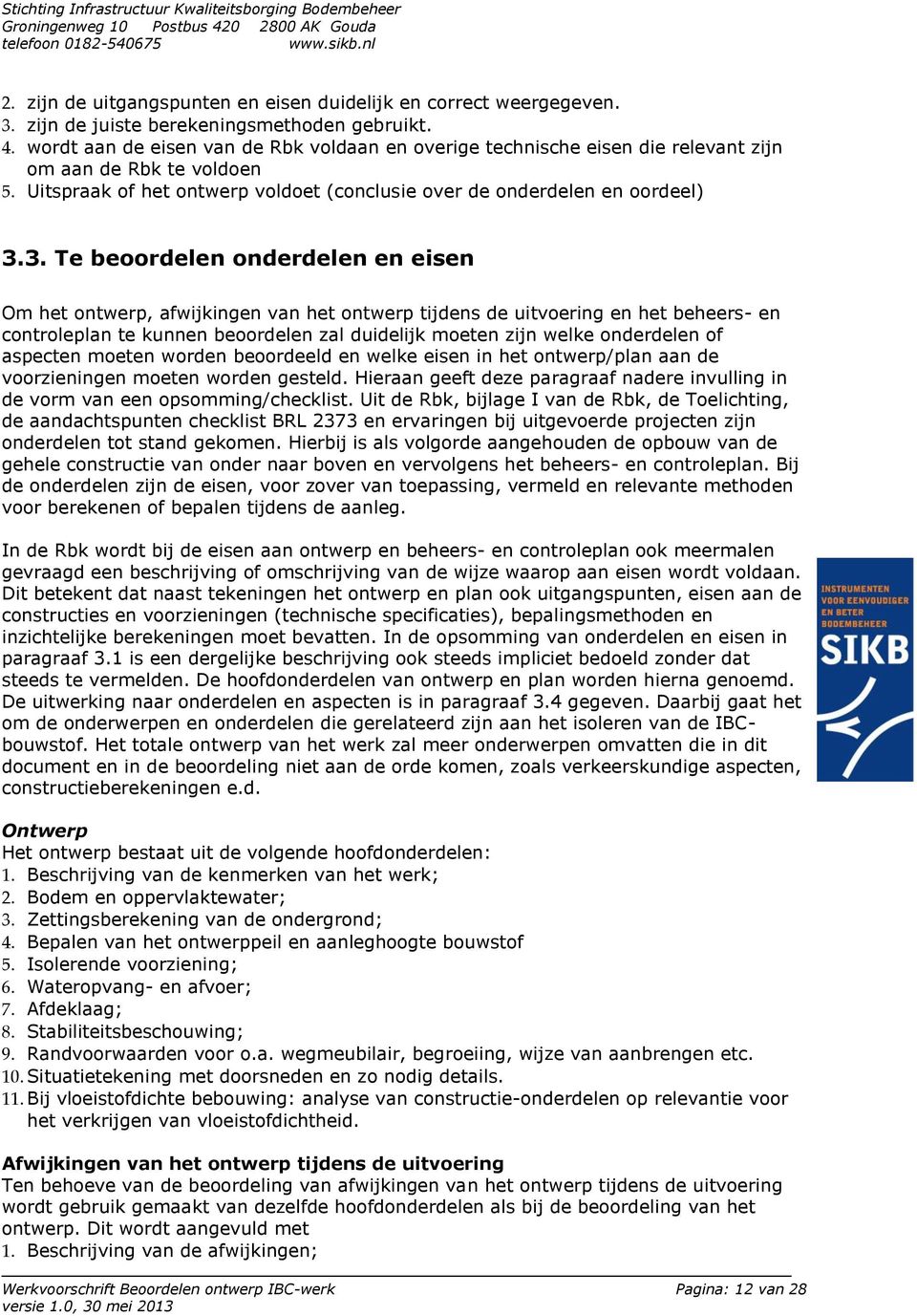 Stichting Infrastructuur Kwaliteitsborging Bodembeheer
Groningenweg 10 Postbus 420 2800 AK Gouda
telefoon 0182-540675 www.sikb.nl

2. zijn de uitgangspunten en eisen duidelijk en correct weergegeven.
3. zijn de juiste berekeningsmethoden gebruikt.
4. wordt aan de eisen van de Rbk voldaan en overige technische eisen die relevant zijn om aan de Rbk te voldoen
5. Uitspraak of het ontwerp voldoet (conclusie over de onderdelen en oordeel)

3.3. Te beoordelen onderdelen en eisen

Om het ontwerp, afwijkingen van het ontwerp tijdens de uitvoering en het beheers- en controleplan te kunnen beoordelen zal duidelijk moeten zijn welke onderdelen of aspecten moeten worden beoordeeld en welke eisen in het ontwerp/plan aan de voorzieningen moeten worden gesteld. Hieraan geeft deze paragraaf nadere invulling in de vorm van een opsomming/checklist. Uit de Rbk, bijlage I van de Rbk, de Toelichting, de aandachtspunten checklist BRL 2373 en ervaringen bij uitgevoerde projecten zijn onderdelen tot stand gekomen. Hierbij is als volgorde aangehouden de opbouw van de gehele constructie van onder naar boven en vervolgens het beheers- en controleplan. Bij de onderdelen zijn de eisen, voor zover van toepassing, vermeld en relevante methoden voor berekenen of bepalen tijdens de aanleg.

In de Rbk wordt bij de eisen aan ontwerp en beheers- en controleplan ook meermalen gevraagd een beschrijving of omschrijving van de wijze waarop aan eisen wordt voldaan. Dit betekent dat naast tekeningen het ontwerp en plan ook uitgangspunten, eisen aan de constructies en voorzieningen (technische specificaties), bepalingsmethoden en inzichtelijke berekeningen moet bevatten. In de opsomming van onderdelen en eisen in paragraaf 3.1 is een dergelijke beschrijving ook steeds impliciet bedoeld zonder dat steeds te vermelden. De hoofdonderdelen van ontwerp en plan worden hierna genoemd. De uitwerking naar onderdelen en aspecten is in paragraaf 3.4 gegeven. Daarbij gaat het om de onderwerpen en onderdelen die gerelateerd zijn aan het isoleren van de IBC-bouwstof. Het totale ontwerp van het werk zal meer onderwerpen omvatten die in dit document en in de beoordeling niet aan de orde komen, zoals verkeerskundige aspecten, constructieberekeningen e.d.

INSTRUMENTEN VOOR EENVOUDIGER EN BETER BODEMBEHEER
SIKB

Ontwerp
Het ontwerp bestaat uit de volgende hoofdonderdelen:
1. Beschrijving van de kenmerken van het werk;
2. Bodem en oppervlaktewater;
3. Zettingsberekening van de ondergrond;
4. Bepalen van het ontwerppeil en aanleghoogte bouwstof
5. Isolerende voorziening;
6. Wateropvang- en afvoer;
7. Afdeklaag;
8. Stabiliteitsbeschouwing;
9. Randvoorwaarden voor o.a. wegmeubilair, begroeiing, wijze van aanbrengen etc.
10. Situatietekening met doorsneden en zo nodig details.
11. Bij vloeistofdichte bebouwing: analyse van constructie-onderdelen op relevantie voor het verkrijgen van vloeistofdichtheid.

Afwijkingen van het ontwerp tijdens de uitvoering
Ten behoeve van de beoordeling van afwijkingen van het ontwerp tijdens de uitvoering wordt gebruik gemaakt van dezelfde hoofdonderdelen als bij de beoordeling van het ontwerp. Dit wordt aangevuld met
1. Beschrijving van de afwijkingen;

Werkvoorschrift Beoordelen ontwerp IBC-werk Pagina: 12 van 28
versie 1.0, 30 mei 2013